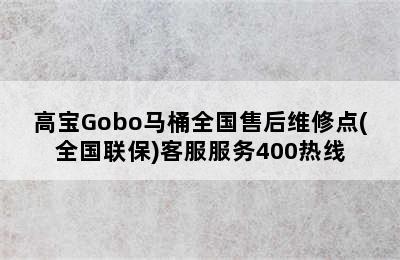 高宝Gobo马桶全国售后维修点(全国联保)客服服务400热线